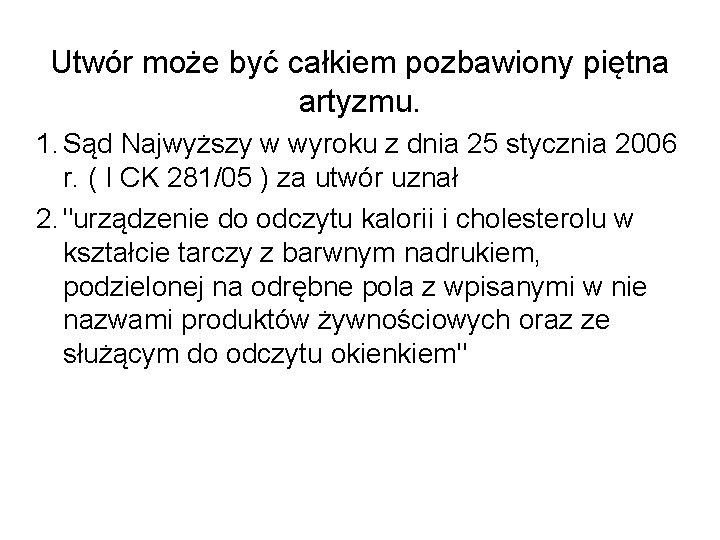 Utwór może być całkiem pozbawiony piętna artyzmu.

1. Sąd Najwyższy w wyroku z dnia 25 stycznia 2006 r. ( I CK 281/05 ) za utwór uznał

2. "urządzenie do odczytu kalorii i cholesterolu w kształcie tarczy z barwnym nadrukiem, podzielonej na odrębne pola z wpisanymi w nie nazwami produktów żywnościowych oraz ze służącym do odczytu okienkiem"